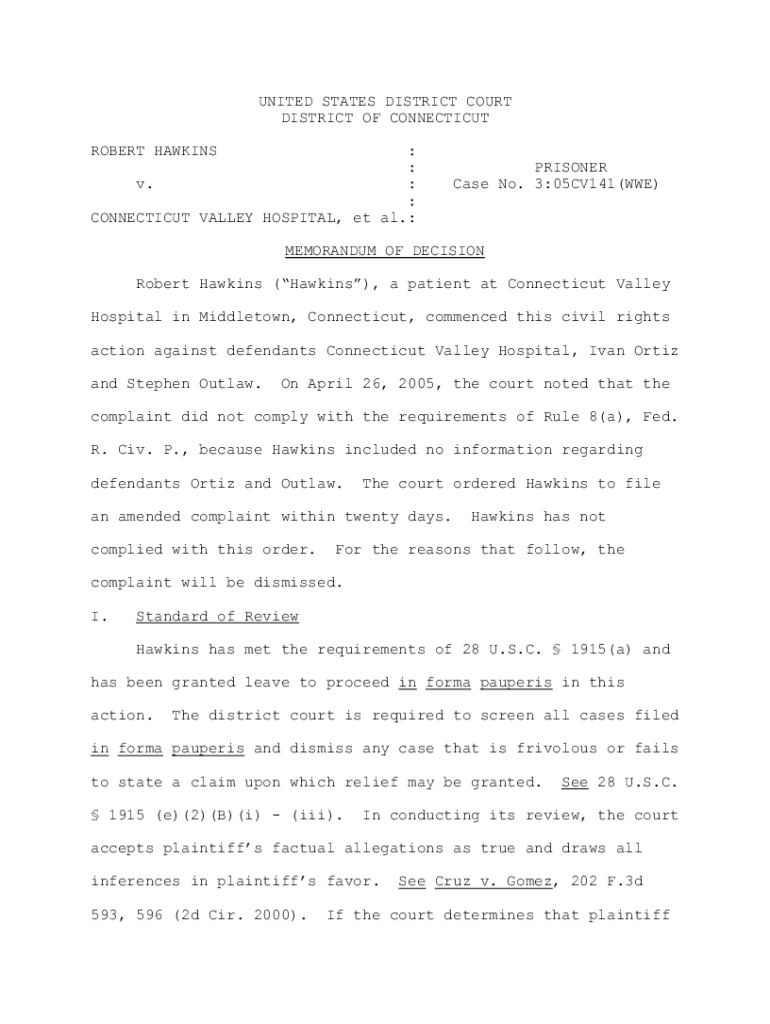 UNITED STATES DISTRICT COURT
DISTRICT OF CONNECTICUT

ROBERT HAWKINS :
: PRISONER
v. : Case No. 3:05CV141(WWE)
:
CONNECTICUT VALLEY HOSPITAL, et al.:

MEMORANDUM OF DECISION

Robert Hawkins ("Hawkins"), a patient at Connecticut Valley Hospital in Middletown, Connecticut, commenced this civil rights action against defendants Connecticut Valley Hospital, Ivan Ortiz and Stephen Outlaw. On April 26, 2005, the court noted that the complaint did not comply with the requirements of Rule 8(a), Fed. R. Civ. P., because Hawkins included no information regarding defendants Ortiz and Outlaw. The court ordered Hawkins to file an amended complaint within twenty days. Hawkins has not complied with this order. For the reasons that follow, the complaint will be dismissed.

I. Standard of Review

Hawkins has met the requirements of 28 U.S.C. § 1915(a) and has been granted leave to proceed in forma pauperis in this action. The district court is required to screen all cases filed in forma pauperis and dismiss any case that is frivolous or fails to state a claim upon which relief may be granted. See 28 U.S.C. § 1915 (e)(2)(B)(i) - (iii). In conducting its review, the court accepts plaintiff's factual allegations as true and draws all inferences in plaintiff's favor. See Cruz v. Gomez, 202 F.3d 593, 596 (2d Cir. 2000). If the court determines that plaintiff